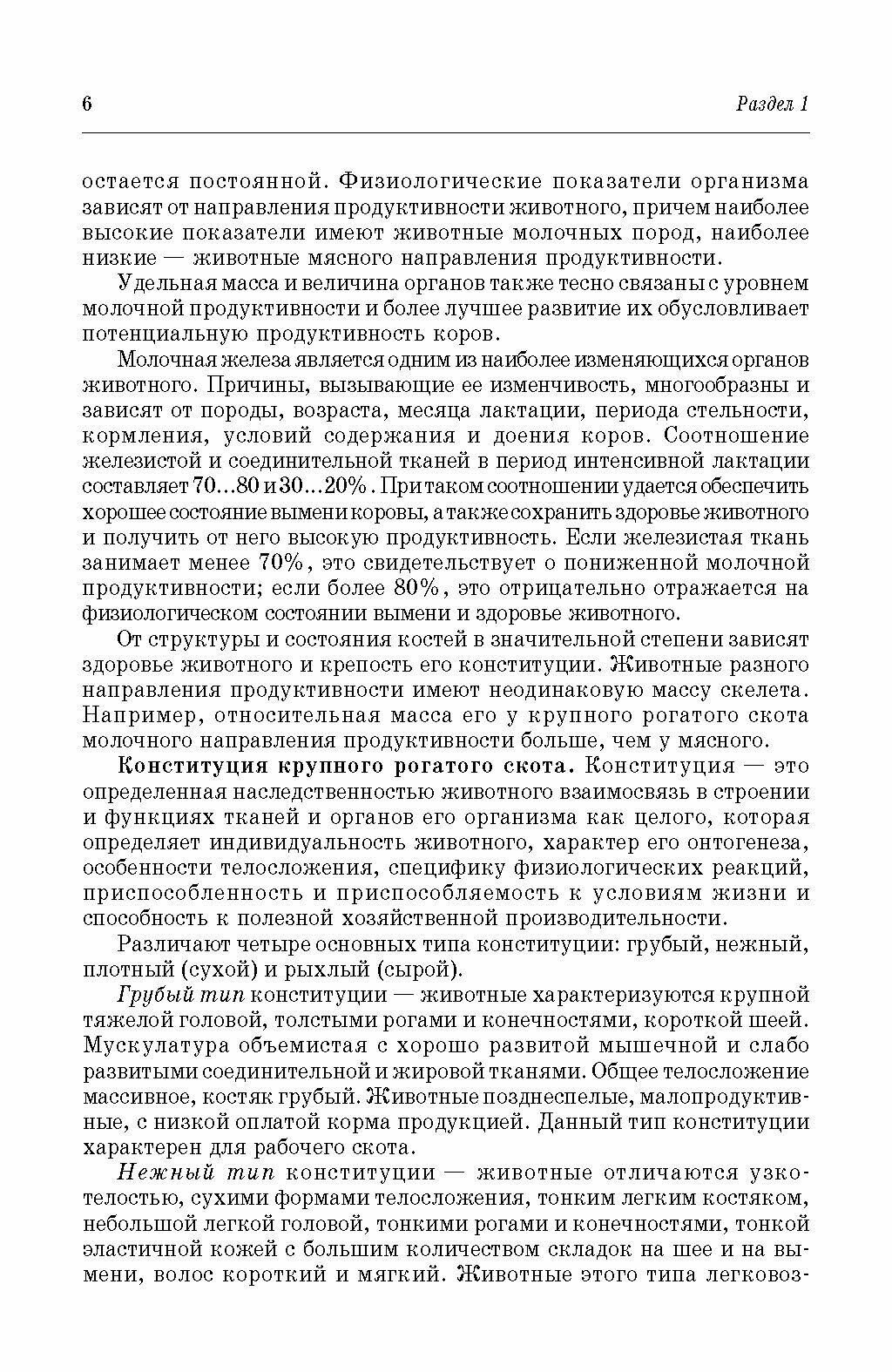 6

Раздел 1

остается постоянной. Физиологические показатели организма зависят от направления продуктивности животного, причем наиболее высокие показатели имеют животные молочных пород, наиболее низкие — животные мясного направления продуктивности.

Удельная масса и величина органов также тесно связаны с уровнем молочной продуктивности и более лучшее развитие их обусловливает потенциальную продуктивность коров.

Молочная железа является одним из наиболее изменяющихся органов животного. Причины, вызывающие ее изменчивость, многообразны и зависят от породы, возраста, месяца лактации, периода стельности, кормления, условий содержания и доения коров. Соотношение железистой и соединительной тканей в период интенсивной лактации составляет 70...80 и 30...20%. При таком соотношении удается обеспечить хорошее состояние вымени коровы, а также сохранить здоровье животного и получить от него высокую продуктивность. Если железистая ткань занимает менее 70%, это свидетельствует о пониженной молочной продуктивности; если более 80%, это отрицательно отражается на физиологическом состоянии вымени и здоровье животного.

От структуры и состояния костей в значительной степени зависят здоровье животного и крепость его конституции. Животные разного направления продуктивности имеют неодинаковую массу скелета. Например, относительная масса его у крупного рогатого скота молочного направления продуктивности больше, чем у мясного.

Конституция крупного рогатого скота. Конституция — это определенная наследственностью животного взаимосвязь в строении и функциях тканей и органов его организма как целого, которая определяет индивидуальность животного, характер его онтогенеза, особенности телосложения, специфику физиологических реакций, приспособленность и приспособляемость к условиям жизни и способность к полезной хозяйственной производительности.

Различают четыре основных типа конституции: грубый, нежный, плотный (сухой) и рыхлый (сырой).

Грубый тип конституции — животные характеризуются крупной тяжелой головой, толстыми рогами и конечностями, короткой шеей. Мускулатура объемистая с хорошо развитой мышечной и слабо развитыми соединительной и жировой тканями. Общее телосложение массивное, костяк грубый. Животные позднеспелые, малопродуктивные, с низкой оплатой корма продукцией. Данный тип конституции характерен для рабочего скота.

Нежный тип конституции — животные отличаются узкотелостью, сухими формами телосложения, тонким легким костяком, небольшой легкой головой, тонкими рогами и конечностями, тонкой эластичной кожей с большим количеством складок на шее и на вымени, волос короткий и мягкий. Животные этого типа легковоз-